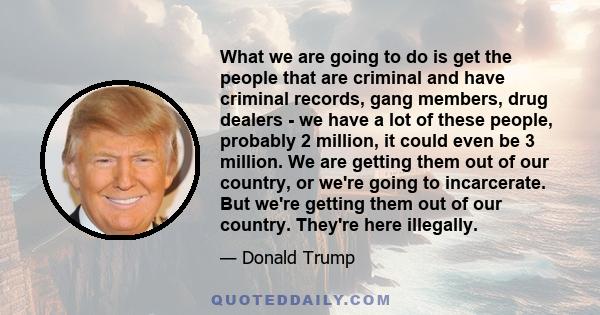 What we are going to do is get the people that are criminal and have criminal records, gang members, drug dealers - we have a lot of these people, probably 2 million, it could even be 3 million. We are getting them out of our country, or we're going to incarcerate. But we're getting them out of our country. They're here illegally.

— Donald Trump

QUOTEDDAILY.COM